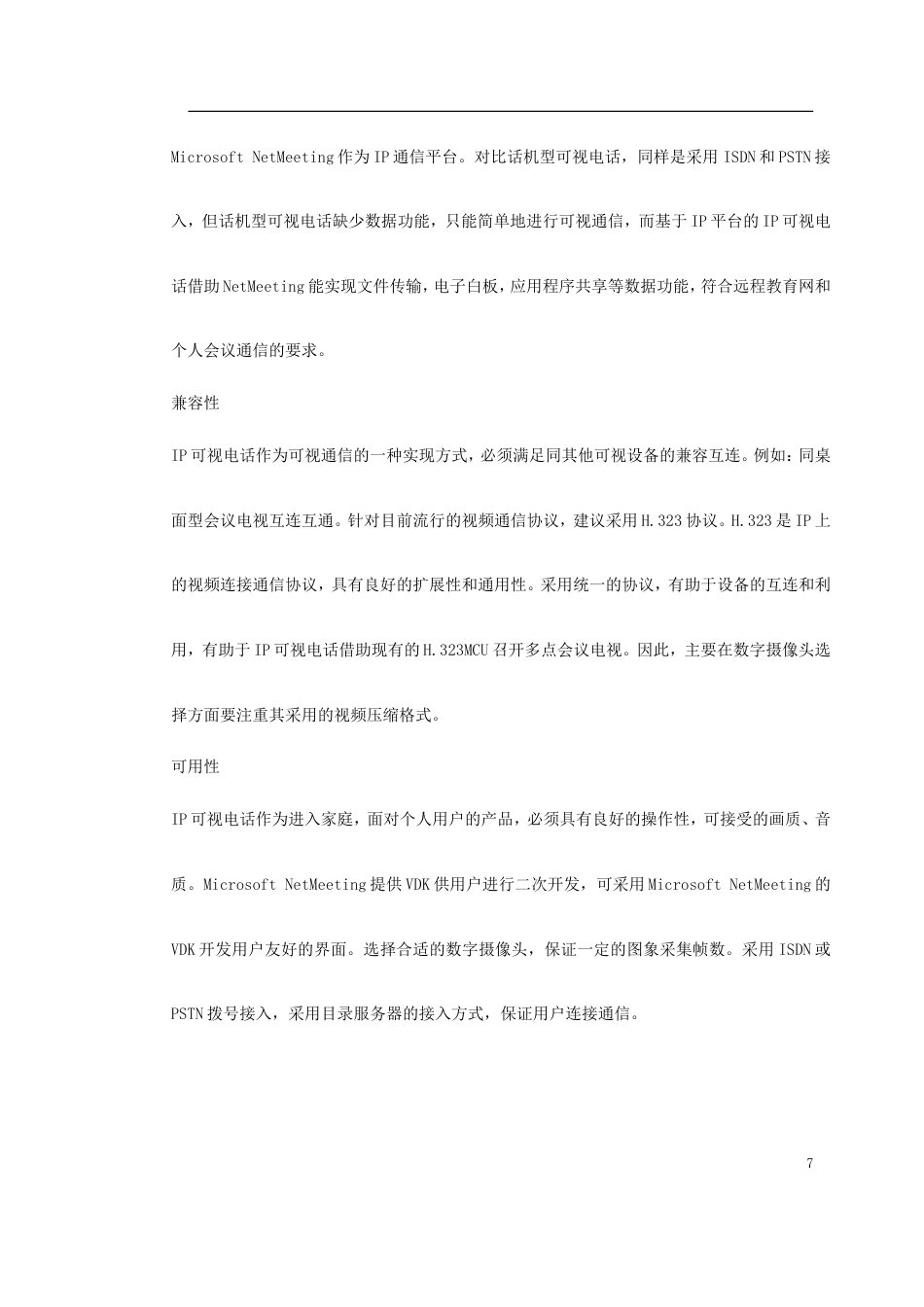 Microsoft NetMeeting 作为 IP 通信平台。对比话机型可视电话，同样是采用 ISDN 和 PSTN 接入，但话机型可视电话缺少数据功能，只能简单地进行可视通信，而基于 IP 平台的 IP 可视电话借助 NetMeeting 能实现文件传输，电子白板，应用程序共享等数据功能，符合远程教育网和个人会议通信的要求。

兼容性

IP 可视电话作为可视通信的一种实现方式，必须满足同其他可视设备的兼容互连。例如：同桌面型会议电视互连互通。针对目前流行的视频通信协议，建议采用 H.323 协议。H.323 是 IP 上的视频连接通信协议，具有良好的扩展性和通用性。采用统一的协议，有助于设备的互连和利用，有助于 IP 可视电话借助现有的 H.323MCU 召开多点会议电视。因此，主要在数字摄像头选择方面要注重其采用的视频压缩格式。

可用性

IP 可视电话作为进入家庭，面对个人用户的产品，必须具有良好的操作性，可接受的画质、音质。Microsoft NetMeeting 提供 VDK 供用户进行二次开发，可采用 Microsoft NetMeeting 的 VDK 开发用户友好的界面。选择合适的数字摄像头，保证一定的图象采集帧数。采用 ISDN 或 PSTN 拨号接入，采用目录服务器的接入方式，保证用户连接通信。

7